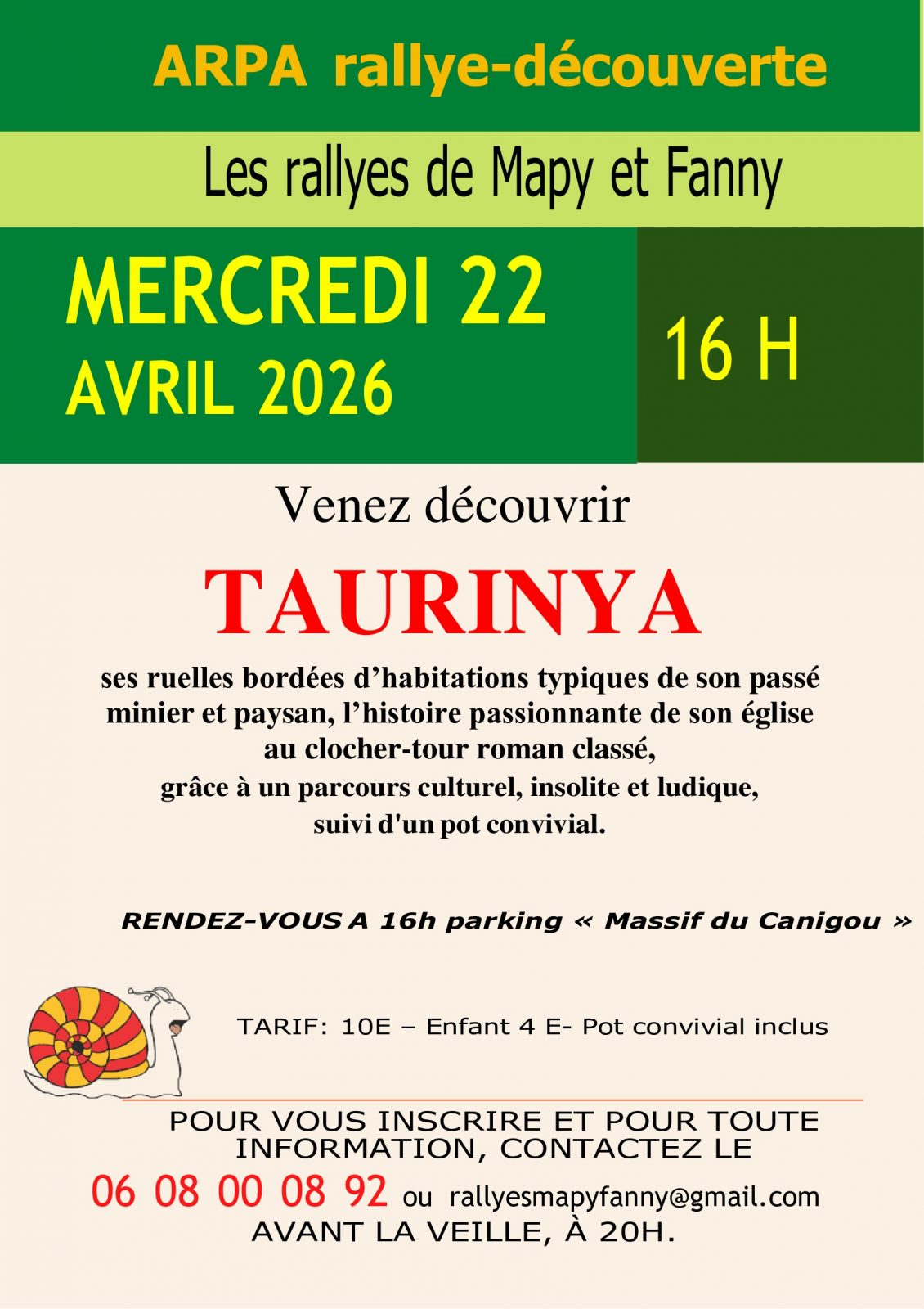 ARPA rallye-découverte

Les rallyes de Mapy et Fanny

MERCREDI 22
AVRIL 2026

16 H

Venez découvrir

TAURINYA

ses ruelles bordées d'habitations typiques de son passé minier et paysan, l'histoire passionnante de son église au clocher-tour roman classé,
grâce à un parcours culturel, insolite et ludique,
suivi d'un pot convivial.

RENDEZ-VOUS A 16h parking « Massif du Canigou »

TARIF: 10E – Enfant 4 E- Pot convivial inclus

POUR VOUS INSCRIRE ET POUR TOUTE INFORMATION, CONTACTEZ LE
06 08 00 08 92 ou rallyesmapyfanny@gmail.com
AVANT LA VEILLE, À 20H.